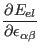 $\frac{\partial E_{el}}{\partial \epsilon_{\alpha\beta}}$